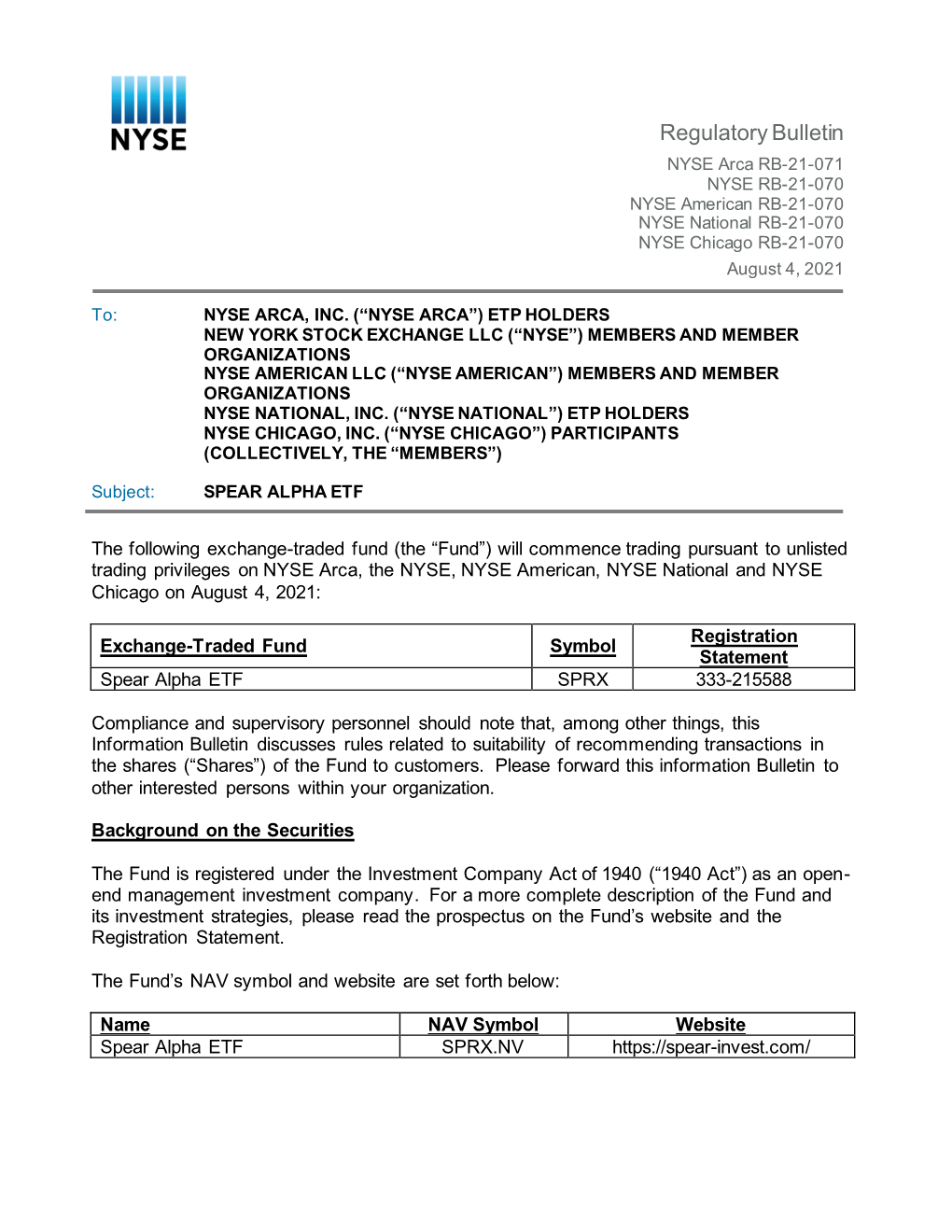 NYSE

Regulatory Bulletin

NYSE Arca RB-21-071
NYSE RB-21-070
NYSE American RB-21-070
NYSE National RB-21-070
NYSE Chicago RB-21-070

August 4, 2021

To: NYSE ARCA, INC. (“NYSE ARCA”) ETP HOLDERS
NEW YORK STOCK EXCHANGE LLC (“NYSE”) MEMBERS AND MEMBER ORGANIZATIONS
NYSE AMERICAN LLC (“NYSE AMERICAN”) MEMBERS AND MEMBER ORGANIZATIONS
NYSE NATIONAL, INC. (“NYSE NATIONAL”) ETP HOLDERS
NYSE CHICAGO, INC. (“NYSE CHICAGO”) PARTICIPANTS
(COLLECTIVELY, THE “MEMBERS”)

Subject: SPEAR ALPHA ETF

The following exchange-traded fund (the “Fund”) will commence trading pursuant to unlisted trading privileges on NYSE Arca, the NYSE, NYSE American, NYSE National and NYSE Chicago on August 4, 2021:

| Exchange-Traded Fund | Symbol | Registration Statement |
|---|---|---|
| Spear Alpha ETF | SPRX | 333-215588 |

Compliance and supervisory personnel should note that, among other things, this Information Bulletin discusses rules related to suitability of recommending transactions in the shares (“Shares”) of the Fund to customers. Please forward this information Bulletin to other interested persons within your organization.

Background on the Securities

The Fund is registered under the Investment Company Act of 1940 (“1940 Act”) as an open-end management investment company. For a more complete description of the Fund and its investment strategies, please read the prospectus on the Fund’s website and the Registration Statement.

The Fund’s NAV symbol and website are set forth below:

| Name | NAV Symbol | Website |
|---|---|---|
| Spear Alpha ETF | SPRX.NV | https://spear-invest.com/ |